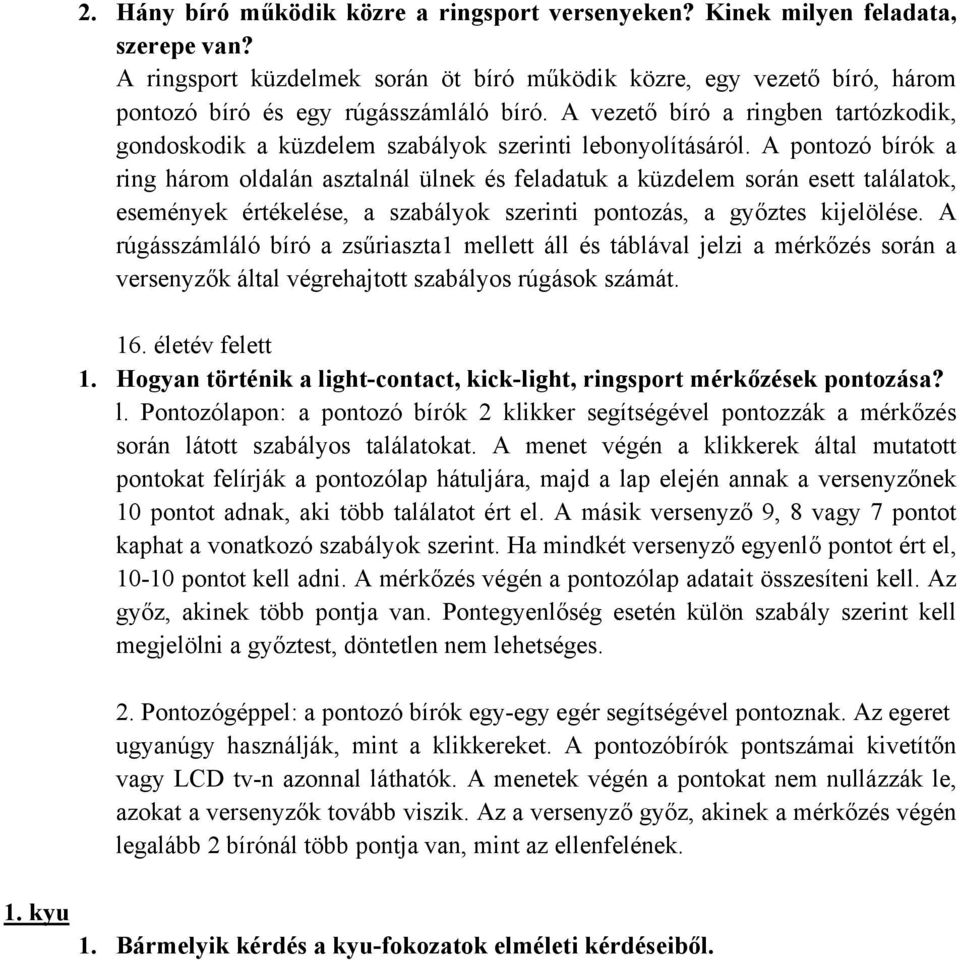 2. Hány bíró működik közre a ringsport versenyeken? Kinek milyen feladata, szerepe van?
A ringsport küzdelmek során öt bíró működik közre, egy vezető bíró, három pontozó bíró és egy rúgásszámláló bíró. A vezető bíró a ringben tartózkodik, gondoskodik a küzdelem szabályok szerinti lebonyolításáról. A pontozó bírók a ring három oldalán asztalnál ülnek és feladatuk a küzdelem során esett találatok, események értékelése, a szabályok szerinti pontozás, a győztes kijelölése. A rúgásszámláló bíró a zsűriaszta1 mellett áll és táblával jelzi a mérkőzés során a versenyzők által végrehajtott szabályos rúgások számát.

16. életév felett
1. Hogyan történik a light-contact, kick-light, ringsport mérkőzések pontozása?
l. Pontozólapon: a pontozó bírók 2 klikker segítségével pontozzák a mérkőzés során látott szabályos találatokat. A menet végén a klikkerek által mutatott pontokat felírják a pontozólap hátuljára, majd a lap elején annak a versenyzőnek 10 pontot adnak, aki több találatot ért el. A másik versenyző 9, 8 vagy 7 pontot kaphat a vonatkozó szabályok szerint. Ha mindkét versenyző egyenlő pontot ért el, 10-10 pontot kell adni. A mérkőzés végén a pontozólap adatait összesíteni kell. Az győz, akinek több pontja van. Pontegyenlőség esetén külön szabály szerint kell megjelölni a győztest, döntetlen nem lehetséges.

2. Pontozógéppel: a pontozó bírók egy-egy egér segítségével pontoznak. Az egeret ugyanúgy használják, mint a klikkereket. A pontozóbírók pontszámai kivetítőn vagy LCD tv-n azonnal láthatók. A menetek végén a pontokat nem nullázzák le, azokat a versenyzők tovább viszik. Az a versenyző győz, akinek a mérkőzés végén legalább 2 bírónál több pontja van, mint az ellenfelének.

1. kyu
1. Bármelyik kérdés a kyu-fokozatok elméleti kérdéseiből.